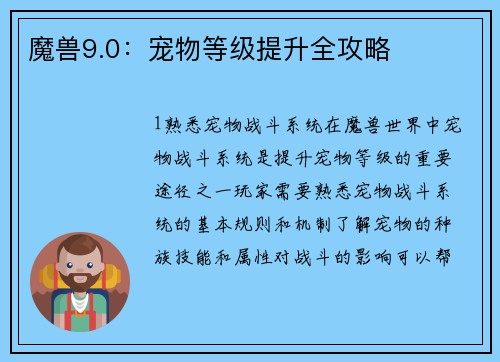 魔兽9.0：宠物等级提升全攻略

1熟悉宠物战斗系统在魔兽世界中宠物战斗系统是提升宠物等级的重要途径之一玩家需要熟悉宠物战斗系统的基本规则和机制了解宠物的种族技能和属性对战斗的影响可以帮